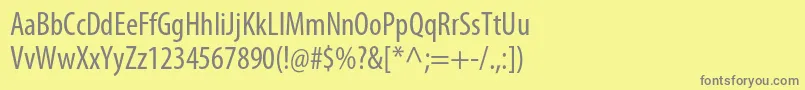 AaBbCcDdEeFfGgHhIiJjKkLlMmNnOoPpQqRrSsTtUu
VvWwXxYyZz1234567890(!@#$%?&[*^;=+-/.,:])

fontsforyou.com